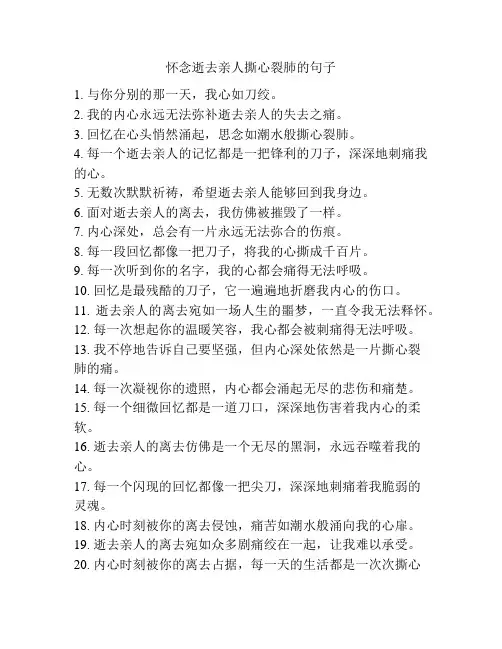 怀念逝去亲人撕心裂肺的句子

1. 与你分别的那一天，我心如刀绞。

2. 我的内心永远无法弥补逝去亲人的失去之痛。

3. 回忆在心头悄然涌起，思念如潮水般撕心裂肺。

4. 每一个逝去亲人的记忆都是一把锋利的刀子，深深地刺痛我的心。

5. 无数次默默祈祷，希望逝去亲人能够回到我身边。

6. 面对逝去亲人的离去，我仿佛被摧毁了一样。

7. 内心深处，总会有一片永远无法弥合的伤痕。

8. 每一段回忆都像一把刀子，将我的心撕成千百片。

9. 每一次听到你的名字，我的心都会痛得无法呼吸。

10. 回忆是最残酷的刀子，它一遍遍地折磨我内心的伤口。

11. 逝去亲人的离去宛如一场人生的噩梦，一直令我无法释怀。

12. 每一次想起你的温暖笑容，我心都会被刺痛得无法呼吸。

13. 我不停地告诉自己要坚强，但内心深处依然是一片撕心裂肺的痛。

14. 每一次凝视你的遗照，内心都会涌起无尽的悲伤和痛楚。

15. 每一个细微回忆都是一道刀口，深深地伤害着我内心的柔软。

16. 逝去亲人的离去仿佛是一个无尽的黑洞，永远吞噬着我的心。

17. 每一个闪现的回忆都像一把尖刀，深深地刺痛着我脆弱的灵魂。

18. 内心时刻被你的离去侵蚀，痛苦如潮水般涌向我的心扉。

19. 逝去亲人的离去宛如众多剧痛绞在一起，让我难以承受。

20. 内心时刻被你的离去占据，每一天的生活都是一次次撕心